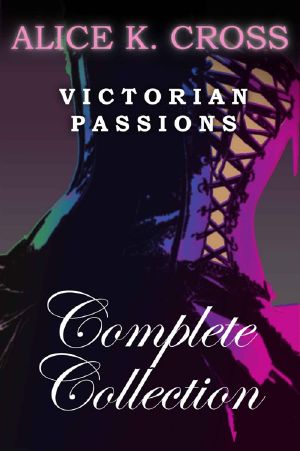 ALICE K. CROSS

VICTORIAN PASSIONS

Complete Collection